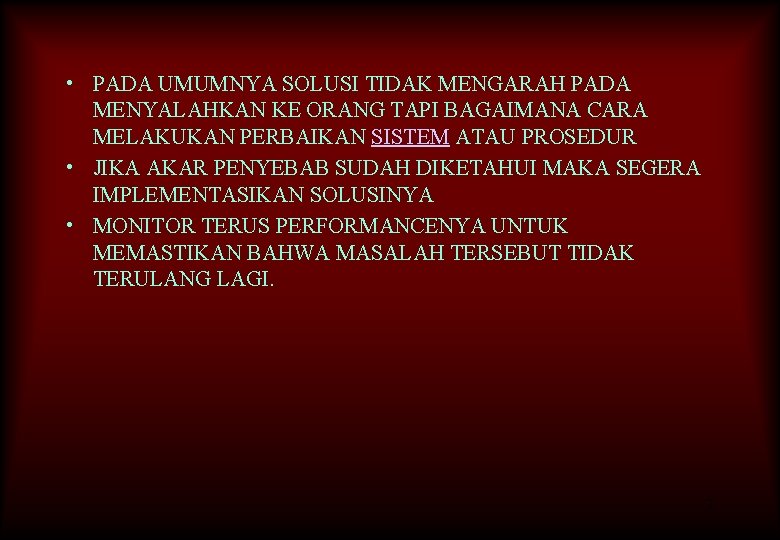 • PADA UMUMNYA SOLUSI TIDAK MENGARAH PADA MENYALAHKAN KE ORANG TAPI BAGAIMANA CARA MELAKUKAN PERBAIKAN SISTEM ATAU PROSEDUR
• JIKA AKAR PENYEBAB SUDAH DIKETAHUI MAKA SEGERA IMPLEMENTASIKAN SOLUSINYA
• MONITOR TERUS PERFORMANCENYA UNTUK MEMASTIKAN BAHWA MASALAH TERSEBUT TIDAK TERULANG LAGI.